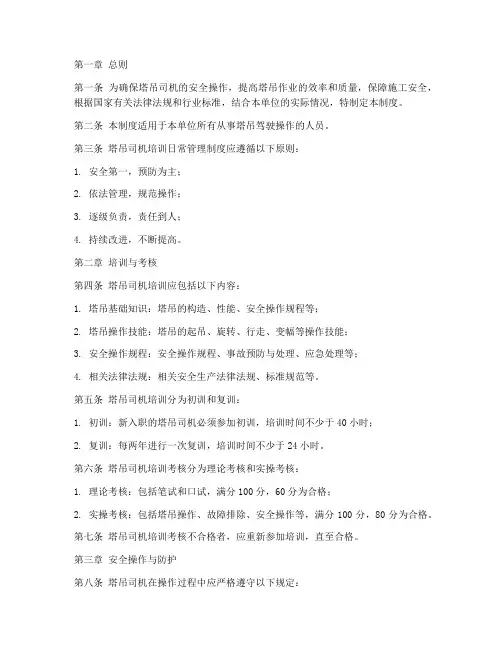 第一章 总则

第一条 为确保塔吊司机的安全操作，提高塔吊作业的效率和质量，保障施工安全，根据国家有关法律法规和行业标准，结合本单位的实际情况，特制定本制度。

第二条 本制度适用于本单位所有从事塔吊驾驶操作的人员。

第三条 塔吊司机培训日常管理制度应遵循以下原则：

1. 安全第一，预防为主；

2. 依法管理，规范操作；

3. 逐级负责，责任到人；

4. 持续改进，不断提高。

第二章 培训与考核

第四条 塔吊司机培训应包括以下内容：

1. 塔吊基础知识：塔吊的构造、性能、安全操作规程等；

2. 塔吊操作技能：塔吊的起吊、旋转、行走、变幅等操作技能；

3. 安全操作规程：安全操作规程、事故预防与处理、应急处理等；

4. 相关法律法规：相关安全生产法律法规、标准规范等。

第五条 塔吊司机培训分为初训和复训：

1. 初训：新入职的塔吊司机必须参加初训，培训时间不少于 40 小时；

2. 复训：每两年进行一次复训，培训时间不少于 24 小时。

第六条 塔吊司机培训考核分为理论考核和实操考核：

1. 理论考核：包括笔试和口试，满分 100 分，60 分为合格；

2. 实操考核：包括塔吊操作、故障排除、安全操作等，满分 100 分，80 分为合格。

第七条 塔吊司机培训考核不合格者，应重新参加培训，直至合格。

第三章 安全操作与防护

第八条 塔吊司机在操作过程中应严格遵守以下规定：